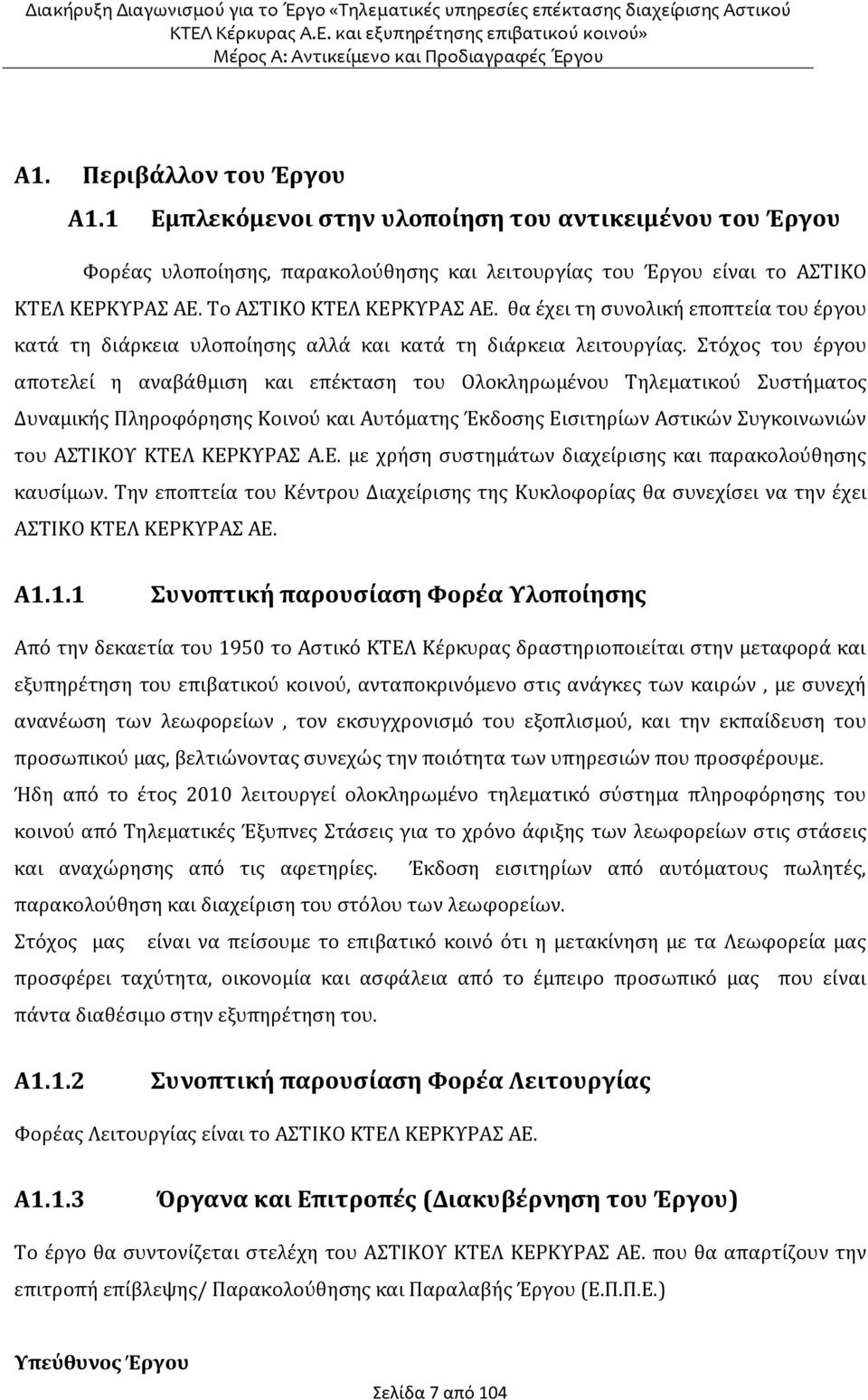 Διακήρυξη Διαγωνισμού για το Έργο «Τηλεματικές υπηρεσίες επέκτασης διαχείρισης Αστικού ΚΤΕΛ Κέρκυρας Α.Ε. και εξυπηρέτησης επιβατικού κοινού»
Μέρος Α: Αντικείμενο και Προδιαγραφές Έργου

Α1. Περιβάλλον του Έργου

Α1.1 Εμπλεκόμενοι στην υλοποίηση του αντικειμένου του Έργου

Φορέας υλοποίησης, παρακολούθησης και λειτουργίας του Έργου είναι το ΑΣΤΙΚΟ ΚΤΕΛ ΚΕΡΚΥΡΑΣ ΑΕ. Το ΑΣΤΙΚΟ ΚΤΕΛ ΚΕΡΚΥΡΑΣ ΑΕ. θα έχει τη συνολική εποπτεία του έργου κατά τη διάρκεια υλοποίησης αλλά και κατά τη διάρκεια λειτουργίας. Στόχος του έργου αποτελεί η αναβάθμιση και επέκταση του Ολοκληρωμένου Τηλεματικού Συστήματος Δυναμικής Πληροφόρησης Κοινού και Αυτόματης Έκδοσης Εισιτηρίων Αστικών Συγκοινωνιών του ΑΣΤΙΚΟΥ ΚΤΕΛ ΚΕΡΚΥΡΑΣ Α.Ε. με χρήση συστημάτων διαχείρισης και παρακολούθησης καυσίμων. Την εποπτεία του Κέντρου Διαχείρισης της Κυκλοφορίας θα συνεχίσει να την έχει ΑΣΤΙΚΟ ΚΤΕΛ ΚΕΡΚΥΡΑΣ ΑΕ.

Α1.1.1 Συνοπτική παρουσίαση Φορέα Υλοποίησης

Από την δεκαετία του 1950 το Αστικό ΚΤΕΛ Κέρκυρας δραστηριοποιείται στην μεταφορά και εξυπηρέτηση του επιβατικού κοινού, ανταποκρινόμενο στις ανάγκες των καιρών , με συνεχή ανανέωση των λεωφορείων , τον εκσυγχρονισμό του εξοπλισμού, και την εκπαίδευση του προσωπικού μας, βελτιώνοντας συνεχώς την ποιότητα των υπηρεσιών που προσφέρουμε.
Ήδη από το έτος 2010 λειτουργεί ολοκληρωμένο τηλεματικό σύστημα πληροφόρησης του κοινού από Τηλεματικές Έξυπνες Στάσεις για το χρόνο άφιξης των λεωφορείων στις στάσεις και αναχώρησης από τις αφετηρίες. Έκδοση εισιτηρίων από αυτόματους πωλητές, παρακολούθηση και διαχείριση του στόλου των λεωφορείων.
Στόχος μας είναι να πείσουμε το επιβατικό κοινό ότι η μετακίνηση με τα Λεωφορεία μας προσφέρει ταχύτητα, οικονομία και ασφάλεια από το έμπειρο προσωπικό μας που είναι πάντα διαθέσιμο στην εξυπηρέτηση του.

Α1.1.2 Συνοπτική παρουσίαση Φορέα Λειτουργίας

Φορέας Λειτουργίας είναι το ΑΣΤΙΚΟ ΚΤΕΛ ΚΕΡΚΥΡΑΣ ΑΕ.

Α1.1.3 Όργανα και Επιτροπές (Διακυβέρνηση του Έργου)

Το έργο θα συντονίζεται στελέχη του ΑΣΤΙΚΟΥ ΚΤΕΛ ΚΕΡΚΥΡΑΣ ΑΕ. που θα απαρτίζουν την επιτροπή επίβλεψης/ Παρακολούθησης και Παραλαβής Έργου (Ε.Π.Π.Ε.)

Υπεύθυνος Έργου

Σελίδα 7 από 104